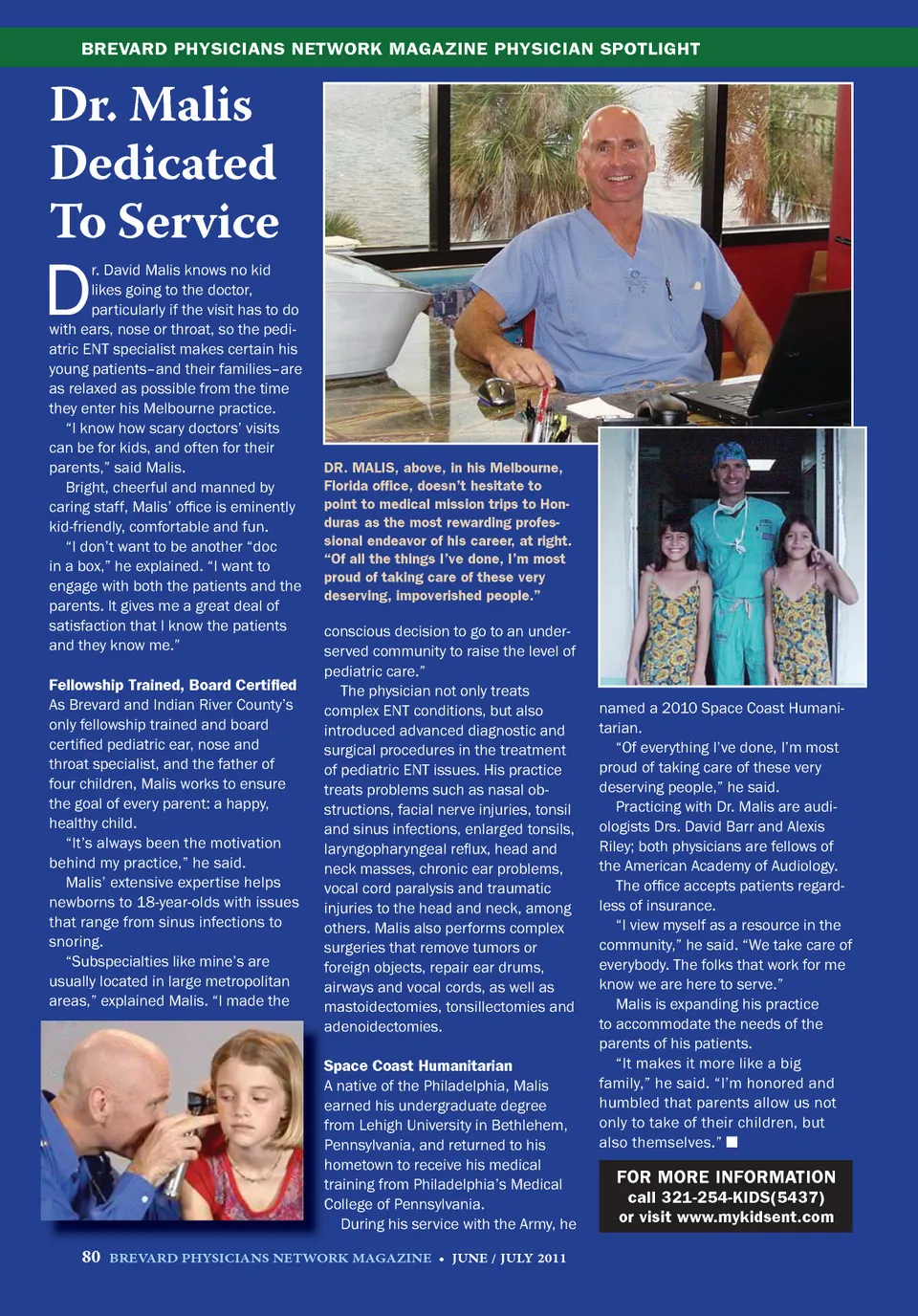 BREVARD PHYSICIANS NETWORK MAGAZINE PHYSICIAN SPOTLIGHT

Dr. Malis Dedicated To Service

Dr. David Malis knows no kid likes going to the doctor, particularly if the visit has to do with ears, nose or throat, so the pediatric ENT specialist makes certain his young patients–and their families–are as relaxed as possible from the time they enter his Melbourne practice.

"I know how scary doctors' visits can be for kids, and often for their parents," said Malis.

Bright, cheerful and manned by caring staff, Malis' office is eminently kid-friendly, comfortable and fun.

"I don't want to be another "doc in a box," he explained. "I want to engage with both the patients and the parents. It gives me a great deal of satisfaction that I know the patients and they know me."

Fellowship Trained, Board Certified
As Brevard and Indian River County's only fellowship trained and board certified pediatric ear, nose and throat specialist, and the father of four children, Malis works to ensure the goal of every parent: a happy, healthy child.

"It's always been the motivation behind my practice," he said.

Malis' extensive expertise helps newborns to 18-year-olds with issues that range from sinus infections to snoring.

"Subspecialties like mine's are usually located in large metropolitan areas," explained Malis. "I made the

DR. MALIS, above, in his Melbourne, Florida office, doesn't hesitate to point to medical mission trips to Honduras as the most rewarding professional endeavor of his career, at right. "Of all the things I've done, I'm most proud of taking care of these very deserving, impoverished people."

conscious decision to go to an underserved community to raise the level of pediatric care."

The physician not only treats complex ENT conditions, but also introduced advanced diagnostic and surgical procedures in the treatment of pediatric ENT issues. His practice treats problems such as nasal obstructions, facial nerve injuries, tonsil and sinus infections, enlarged tonsils, laryngopharyngeal reflux, head and neck masses, chronic ear problems, vocal cord paralysis and traumatic injuries to the head and neck, among others. Malis also performs complex surgeries that remove tumors or foreign objects, repair ear drums, airways and vocal cords, as well as mastoidectomies, tonsillectomies and adenoidectomies.

Space Coast Humanitarian
A native of the Philadelphia, Malis earned his undergraduate degree from Lehigh University in Bethlehem, Pennsylvania, and returned to his hometown to receive his medical training from Philadelphia's Medical College of Pennsylvania.

During his service with the Army, he named a 2010 Space Coast Humanitarian.

"Of everything I've done, I'm most proud of taking care of these very deserving people," he said.

Practicing with Dr. Malis are audiologists Drs. David Barr and Alexis Riley; both physicians are fellows of the American Academy of Audiology.

The office accepts patients regardless of insurance.

"I view myself as a resource in the community," he said. "We take care of everybody. The folks that work for me know we are here to serve."

Malis is expanding his practice to accommodate the needs of the parents of his patients.

"It makes it more like a big family," he said. "I'm honored and humbled that parents allow us not only to take of their children, but also themselves." ■

FOR MORE INFORMATION
call 321-254-KIDS(5437)
or visit www.mykidsent.com

80 BREVARD PHYSICIANS NETWORK MAGAZINE • JUNE / JULY 2011